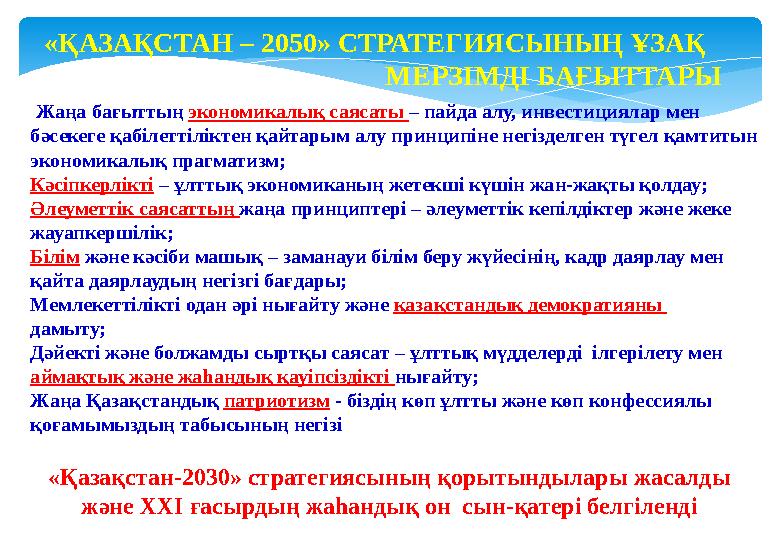 «ҚАЗАҚСТАН – 2050» СТРАТЕГИЯСЫНЫҢ ҰЗАҚ МЕРЗІМДІ БАҒЫТТАРЫ

Жаңа бағыттың экономикалық саясаты – пайда алу, инвестициялар мен бәсекеге қабілеттіліктен қайтарым алу принципіне негізделген түгел қамтитын экономикалық прагматизм;

Кәсіпкерлікті – ұлттық экономиканың жетекші күшін жан-жақты қолдау;

Әлеуметтік саясаттың жаңа принциптері – әлеуметтік кепілдіктер және жеке жауапкершілік;

Білім және кәсіби машық – заманауи білім беру жүйесінің, кадр даярлау мен қайта даярлаудың негізгі бағдары;

Мемлекеттілікті одан әрі нығайту және қазақстандық демократияны дамыту;

Дәйекті және болжамды сыртқы саясат – ұлттық мүдделерді ілгерілету мен аймақтық және жаһандық қауіпсіздікті нығайту;

Жаңа Қазақстандық патриотизм - біздің көп ұлтты және көп конфессиялы қоғамымыздың табысының негізі

«Қазақстан-2030» стратегиясының қорытындылары жасалды және XXI ғасырдың жаһандық он сын-қатері белгіленді